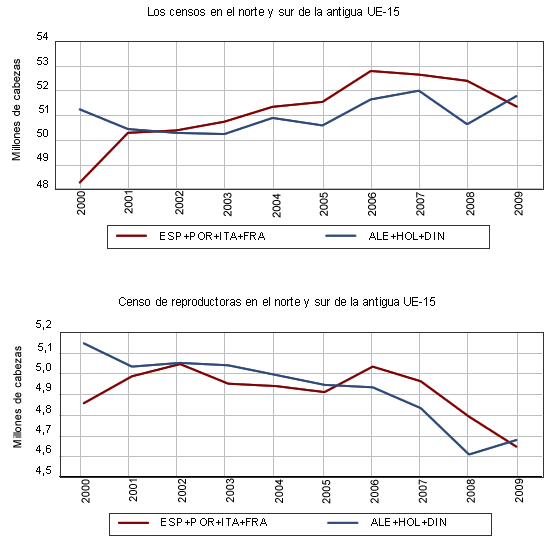 Los censos en el norte y sur de la antigua UE-15

Millones de cabezas

54
53
52
51
50
49
48

2000
2001
2002
2003
2004
2005
2006
2007
2008
2009

ESP+POR+ITA+FRA
ALE+HOL+DIN

Censo de reproductoras en el norte y sur de la antigua UE-15

Millones de cabezas

5,2
5,1
5,0
4,9
4,8
4,7
4,6
4,5

2000
2001
2002
2003
2004
2005
2006
2007
2008
2009

ESP+POR+ITA+FRA
ALE+HOL+DIN